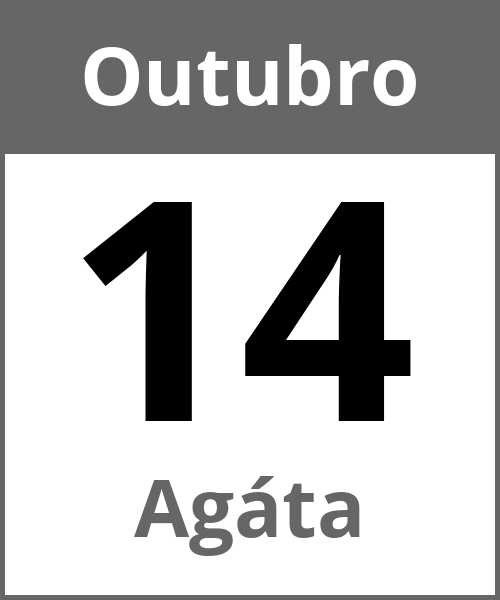 Outubro

14

Agáta